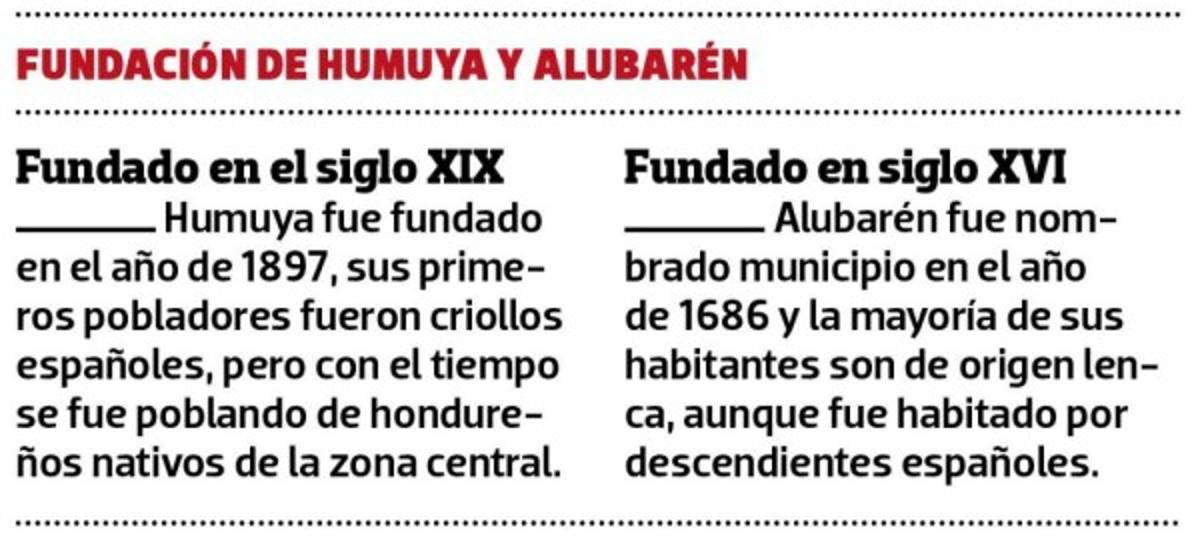 FUNDACIÓN DE HUMUYA Y ALUBARÉN

Fundado en el siglo XIX

Humuya fue fundado en el año de 1897, sus primeros pobladores fueron criollos españoles, pero con el tiempo se fue poblando de hondureños nativos de la zona central.

Fundado en siglo XVI

Alubarén fue nombrado municipio en el año de 1686 y la mayoría de sus habitantes son de origen lenca, aunque fue habitado por descendientes españoles.